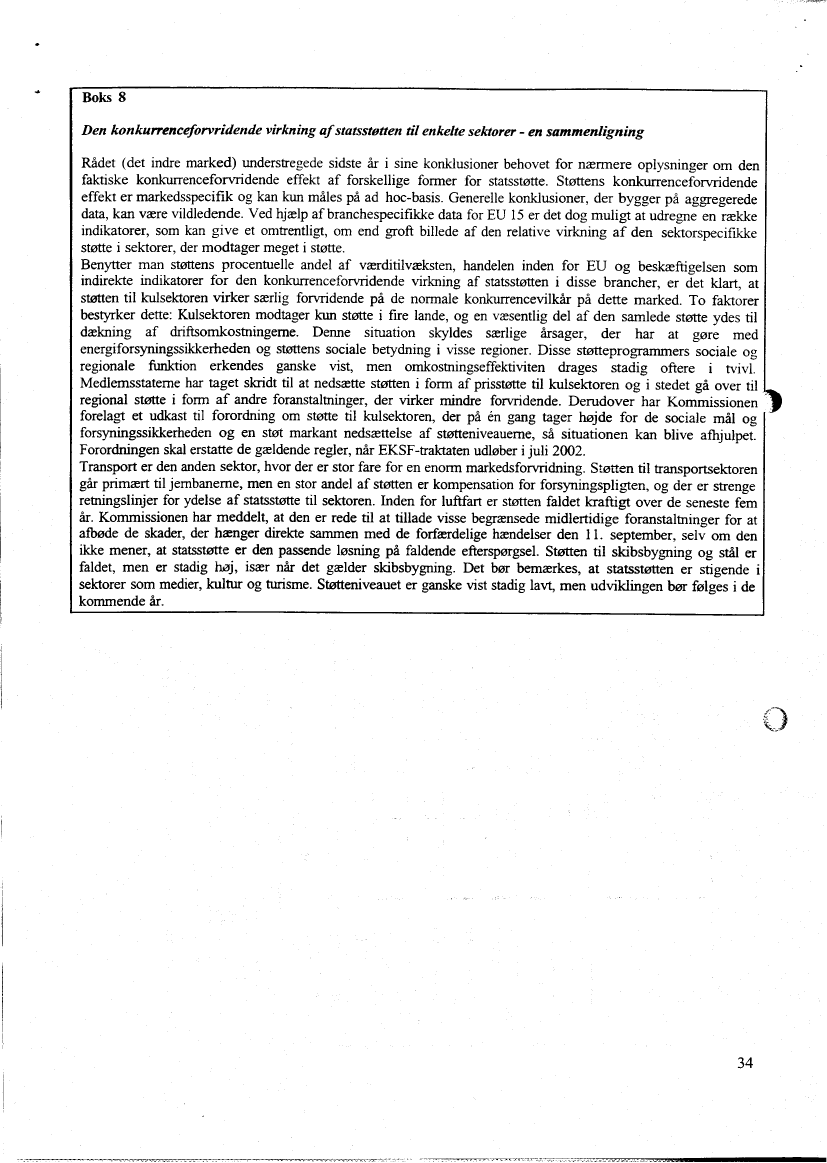 Boks 8

Den konkurrenceforvridende virkning af statsstøtten til enkelte sektorer - en sammenligning

Rådet (det indre marked) understregede sidste år i sine konklusioner behovet for nærmere oplysninger om den faktiske konkurrenceforvridende effekt af forskellige former for statsstøtte. Støttens konkurrenceforvridende effekt er markedsspecifik og kan kun måles på ad hoc-basis. Generelle konklusioner, der bygger på aggregerede data, kan være vildledende. Ved hjælp af branchespecifikke data for EU 15 er det dog muligt at udregne en række indikatorer, som kan give et omtrentligt, om end groft billede af den relative virkning af den sektorspecifikke støtte i sektorer, der modtager meget i støtte.
Benytter man støttens procentuelle andel af værditilvæksten, handelen inden for EU og beskæftigelsen som indirekte indikatorer for den konkurrenceforvridende virkning af statsstøtten i disse brancher, er det klart, at støtten til kulsektoren virker særlig forvridende på de normale konkurrencevilkår på dette marked. To faktorer bestyrker dette: Kulsektoren modtager kun støtte i fire lande, og en væsentlig del af den samlede støtte ydes til dækning af driftsomkostningerne. Denne situation skyldes særlige årsager, der har at gøre med energiforsyningssikkerheden og støttens sociale betydning i visse regioner. Disse støtteprogrammers sociale og regionale funktion erkendes ganske vist, men omkostningseffektiviten drages stadig oftere i tvivl. Medlemsstaterne har taget skridt til at nedsætte støtten i form af prisstøtte til kulsektoren og i stedet gå over til regional støtte i form af andre foranstaltninger, der virker mindre forvridende. Derudover har Kommissionen forelagt et udkast til forordning om støtte til kulsektoren, der på én gang tager højde for de sociale mål og forsyningssikkerheden og en støt markant nedsættelse af støtteniveauerne, så situationen kan blive afhjulpet. Forordningen skal erstatte de gældende regler, når EKSF-traktaten udløber i juli 2002.
Transport er den anden sektor, hvor der er stor fare for en enorm markedsforvridning. Støtten til transportsektoren går primært til jernbanerne, men en stor andel af støtten er kompensation for forsyningspligten, og der er strenge retningslinjer for ydelse af statsstøtte til sektoren. Inden for luftfart er støtten faldet kraftigt over de seneste fem år. Kommissionen har meddelt, at den er rede til at tillade visse begrænsede midlertidige foranstaltninger for at afbøde de skader, der hænger direkte sammen med de forfærdelige hændelser den 11. september, selv om den ikke mener, at statsstøtte er den passende løsning på faldende efterspørgsel. Støtten til skibsbygning og stål er faldet, men er stadig høj, især når det gælder skibsbygning. Det bør bemærkes, at statsstøtten er stigende i sektorer som medier, kultur og turisme. Støtteniveauet er ganske vist stadig lavt, men udviklingen bør følges i de kommende år.

34